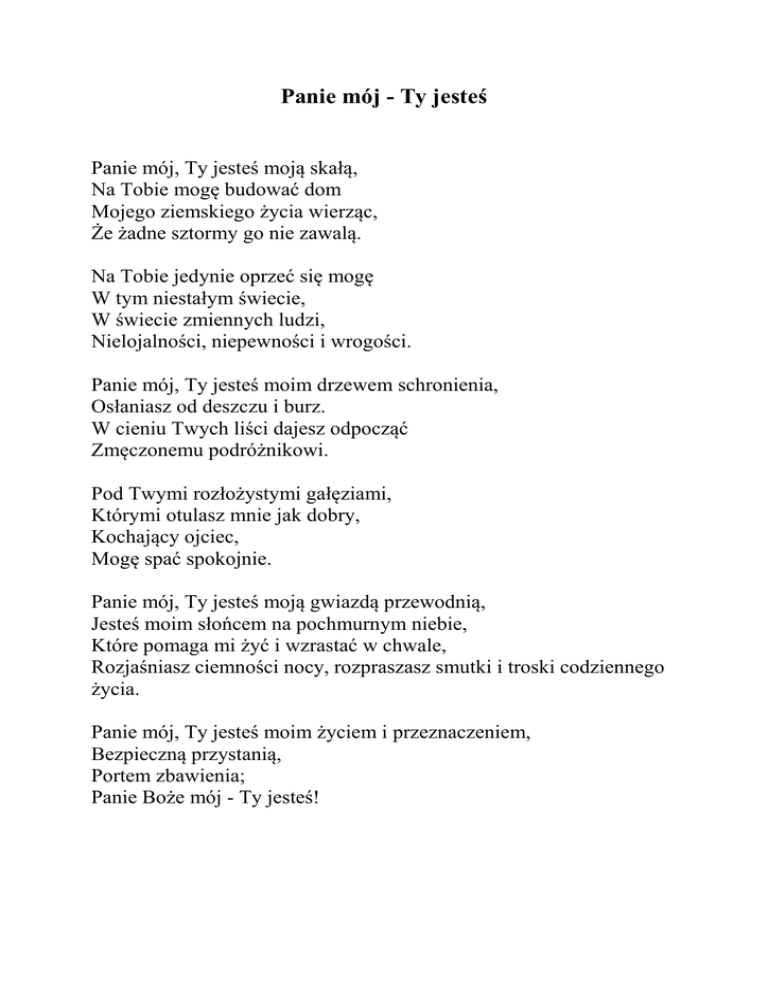 Panie mój - Ty jesteś

Panie mój, Ty jesteś moją skałą,
Na Tobie mogę budować dom
Mojego ziemskiego życia wierząc,
Że żadne sztormy go nie zawalą.

Na Tobie jedynie oprzeć się mogę
W tym niestałym świecie,
W świecie zmiennych ludzi,
Nielojalności, niepewności i wrogości.

Panie mój, Ty jesteś moim drzewem schronienia,
Osłaniasz od deszczu i burz.
W cieniu Twych liści dajesz odpocząć
Zmęczonemu podróżnikowi.

Pod Twymi rozłożystymi gałęziami,
Którymi otulasz mnie jak dobry,
Kochający ojciec,
Mogę spać spokojnie.

Panie mój, Ty jesteś moją gwiazdą przewodnią,
Jesteś moim słońcem na pochmurnym niebie,
Które pomaga mi żyć i wzrastać w chwale,
Rozjaśniasz ciemności nocy, rozpraszasz smutki i troski codziennego życia.

Panie mój, Ty jesteś moim życiem i przeznaczeniem,
Bezpieczną przystanią,
Portem zbawienia;
Panie Boże mój - Ty jesteś!